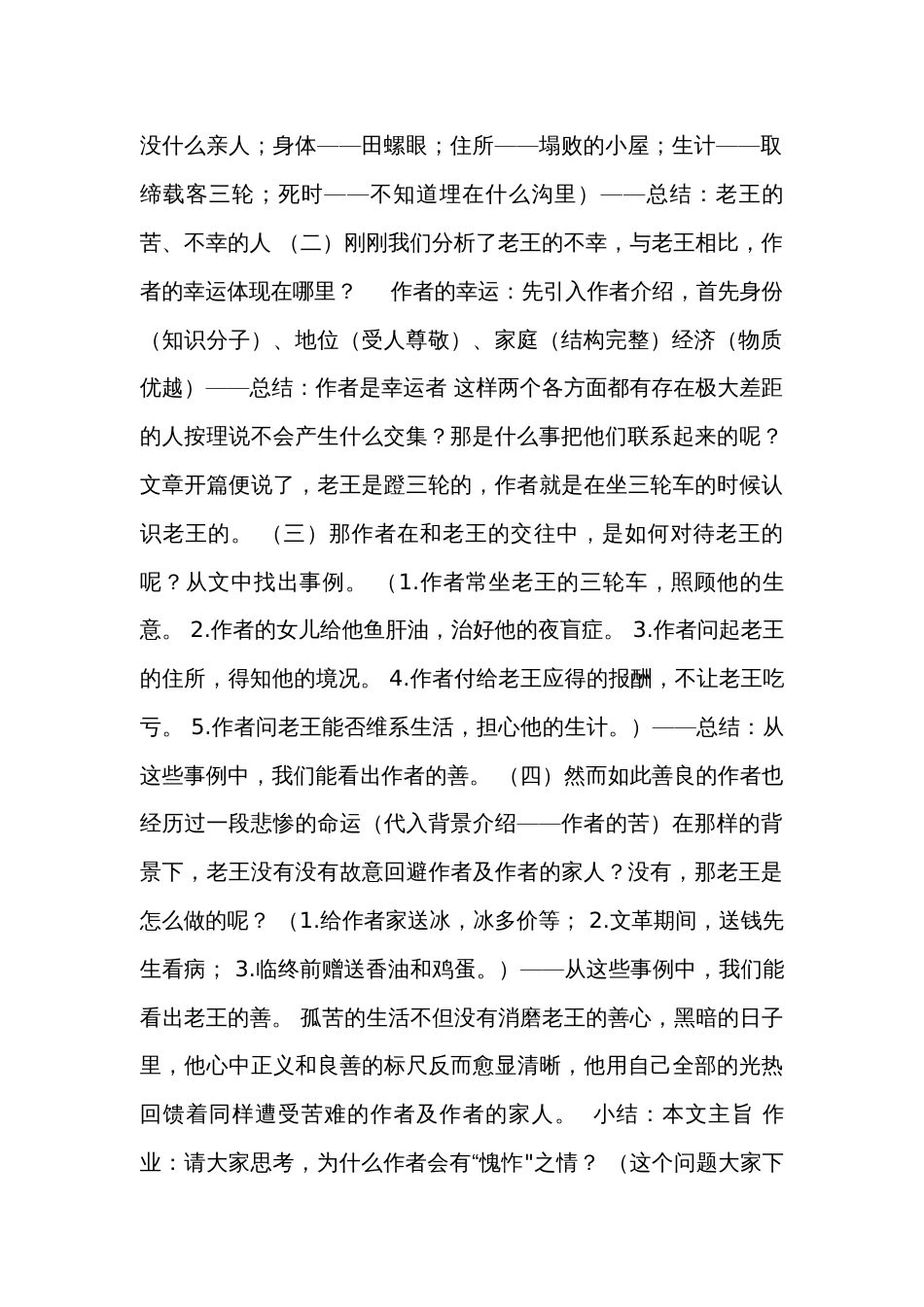 没什么亲人；身体——田螺眼；住所——塌败的小屋；生计——取缔载客三轮；死时——不知道埋在什么沟里）——总结：老王的苦、不幸的人 （二）刚刚我们分析了老王的不幸，与老王相比，作者的幸运体现在哪里？ 作者的幸运：先引入作者介绍，首先身份（知识分子）、地位（受人尊敬）、家庭（结构完整）经济（物质优越）——总结：作者是幸运者 这样两个各方面都有存在极大差距的人按理说不会产生什么交集？那是什么事把他们联系起来的呢？文章开篇便说了，老王是蹬三轮的，作者就是在坐三轮车的时候认识老王的。 （三）那作者在和老王的交往中，是如何对待老王的呢？从文中找出事例。 （1.作者常坐老王的三轮车，照顾他的生意。 2.作者的女儿给他鱼肝油，治好他的夜盲症。 3.作者问起老王的住所，得知他的境况。 4.作者付给老王应得的报酬，不让老王吃亏。 5.作者问老王能否维系生活，担心他的生计。）——总结：从这些事例中，我们能看出作者的善。 （四）然而如此善良的作者也经历过一段悲惨的命运（代入背景介绍——作者的苦）在那样的背景下，老王没有没有故意回避作者及作者的家人？没有，那老王是怎么做的呢？ （1.给作者家送冰，冰多价等； 2.文革期间，送钱先生看病； 3.临终前赠送香油和鸡蛋。）——从这些事例中，我们能看出老王的善。 孤苦的生活不但没有消磨老王的善心，黑暗的日子里，他心中正义和良善的标尺反而愈显清晰，他用自己全部的光热回馈着同样遭受苦难的作者及作者的家人。 小结：本文主旨 作业：请大家思考，为什么作者会有“愧怍"之情？ （这个问题大家下